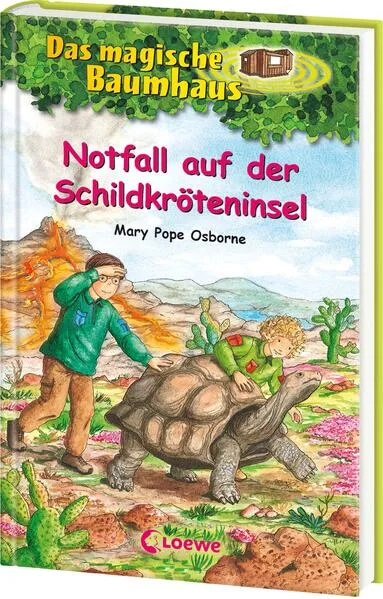 Das magische Baumhaus

Notfall auf der Schildkröteninsel

Mary Pope Osborne

Loewe